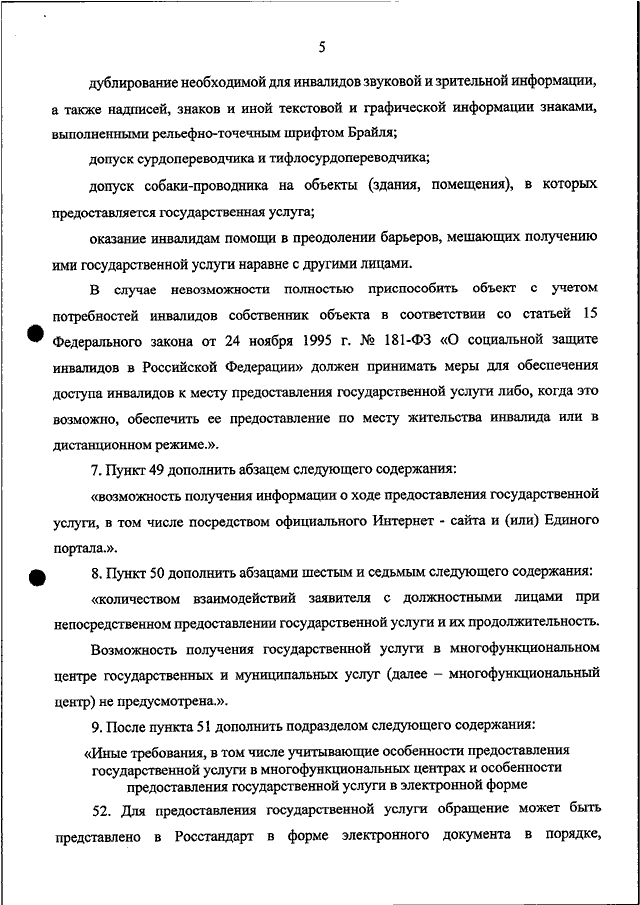 5

дублирование необходимой для инвалидов звуковой и зрительной информации, а также надписей, знаков и иной текстовой и графической информации знаками, выполненными рельефно-точечным шрифтом Брайля;

допуск сурдопереводчика и тифлосурдопереводчика;

допуск собаки-проводника на объекты (здания, помещения), в которых предоставляется государственная услуга;

оказание инвалидам помощи в преодолении барьеров, мешающих получению ими государственной услуги наравне с другими лицами.

В случае невозможности полностью приспособить объект с учетом потребностей инвалидов собственник объекта в соответствии со статьей 15 Федерального закона от 24 ноября 1995 г. № 181-ФЗ «О социальной защите инвалидов в Российской Федерации» должен принимать меры для обеспечения доступа инвалидов к месту предоставления государственной услуги либо, когда это возможно, обеспечить ее предоставление по месту жительства инвалида или в дистанционном режиме.».

7. Пункт 49 дополнить абзацем следующего содержания:

«возможность получения информации о ходе предоставления государственной услуги, в том числе посредством официального Интернет - сайта и (или) Единого портала.».

8. Пункт 50 дополнить абзацами шестым и седьмым следующего содержания:

«количеством взаимодействий заявителя с должностными лицами при непосредственном предоставлении государственной услуги и их продолжительность.

Возможность получения государственной услуги в многофункциональном центре государственных и муниципальных услуг (далее – многофункциональный центр) не предусмотрена.».

9. После пункта 51 дополнить подразделом следующего содержания:

«Иные требования, в том числе учитывающие особенности предоставления государственной услуги в многофункциональных центрах и особенности предоставления государственной услуги в электронной форме

52. Для предоставления государственной услуги обращение может быть представлено в Росстандарт в форме электронного документа в порядке,